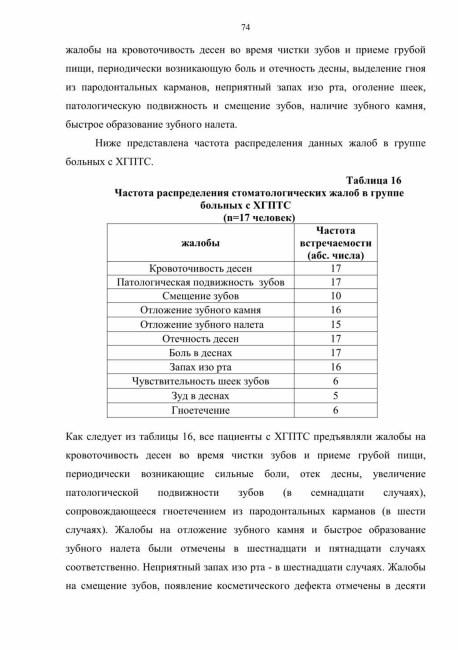 74

жалобы на кровоточивость десен во время чистки зубов и приеме грубой пищи, периодически возникающую боль и отечность десны, выделение гноя из пародонтальных карманов, неприятный запах изо рта, оголение шеек, патологическую подвижность и смещение зубов, наличие зубного камня, быстрое образование зубного налета.

Ниже представлена частота распределения данных жалоб в группе больных с ХГПТС.

Таблица 16
Частота распределения стоматологических жалоб в группе больных с ХГПТС
(n=17 человек)

| жалобы | Частота встречаемости (абс. числа) |
|---|---|
| Кровоточивость десен | 17 |
| Патологическая подвижность зубов | 17 |
| Смещение зубов | 10 |
| Отложение зубного камня | 16 |
| Отложение зубного налета | 15 |
| Отечность десен | 17 |
| Боль в деснах | 17 |
| Запах изо рта | 16 |
| Чувствительность шеек зубов | 6 |
| Зуд в деснах | 5 |
| Гноетечение | 6 |

Как следует из таблицы 16, все пациенты с ХГПТС предъявляли жалобы на кровоточивость десен во время чистки зубов и приеме грубой пищи, периодически возникающие сильные боли, отек десны, увеличение патологической подвижности зубов (в семнадцати случаях), сопровождающееся гноетечением из пародонтальных карманов (в шести случаях). Жалобы на отложение зубного камня и быстрое образование зубного налета были отмечены в шестнадцати и пятнадцати случаях соответственно. Неприятный запах изо рта - в шестнадцати случаях. Жалобы на смещение зубов, появление косметического дефекта отмечены в десяти